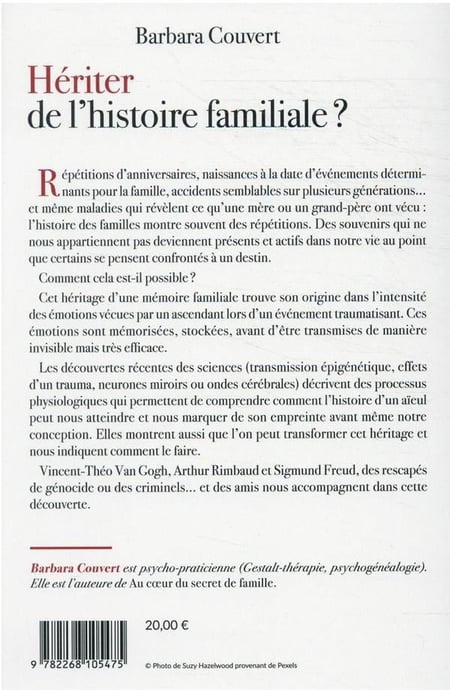 Barbara Couvert

Hériter de l'histoire familiale ?

Répétitions d'anniversaires, naissances à la date d'événements déterminants pour la famille, accidents semblables sur plusieurs générations... et même maladies qui révèlent ce qu'une mère ou un grand-père ont vécu : l'histoire des familles montre souvent des répétitions. Des souvenirs qui ne nous appartiennent pas deviennent présents et actifs dans notre vie au point que certains se pensent confrontés à un destin.

Comment cela est-il possible ?

Cet héritage d'une mémoire familiale trouve son origine dans l'intensité des émotions vécues par un ascendant lors d'un événement traumatisant. Ces émotions sont mémorisées, stockées, avant d'être transmises de manière invisible mais très efficace.

Les découvertes récentes des sciences (transmission épigénétique, effets d'un trauma, neurones miroirs ou ondes cérébrales) décrivent des processus physiologiques qui permettent de comprendre comment l'histoire d'un aïeul peut nous atteindre et nous marquer de son empreinte avant même notre conception. Elles montrent aussi que l'on peut transformer cet héritage et nous indiquent comment le faire.

Vincent-Théo Van Gogh, Arthur Rimbaud et Sigmund Freud, des rescapés de génocide ou des criminels... et des amis nous accompagnent dans cette découverte.

Barbara Couvert est psycho-praticienne (Gestalt-thérapie, psychogénéalogie). Elle est l'auteure de Au cœur du secret de famille.

20,00 €

9 782268 105475

© Photo de Suzy Hazelwood provenant de Pexels